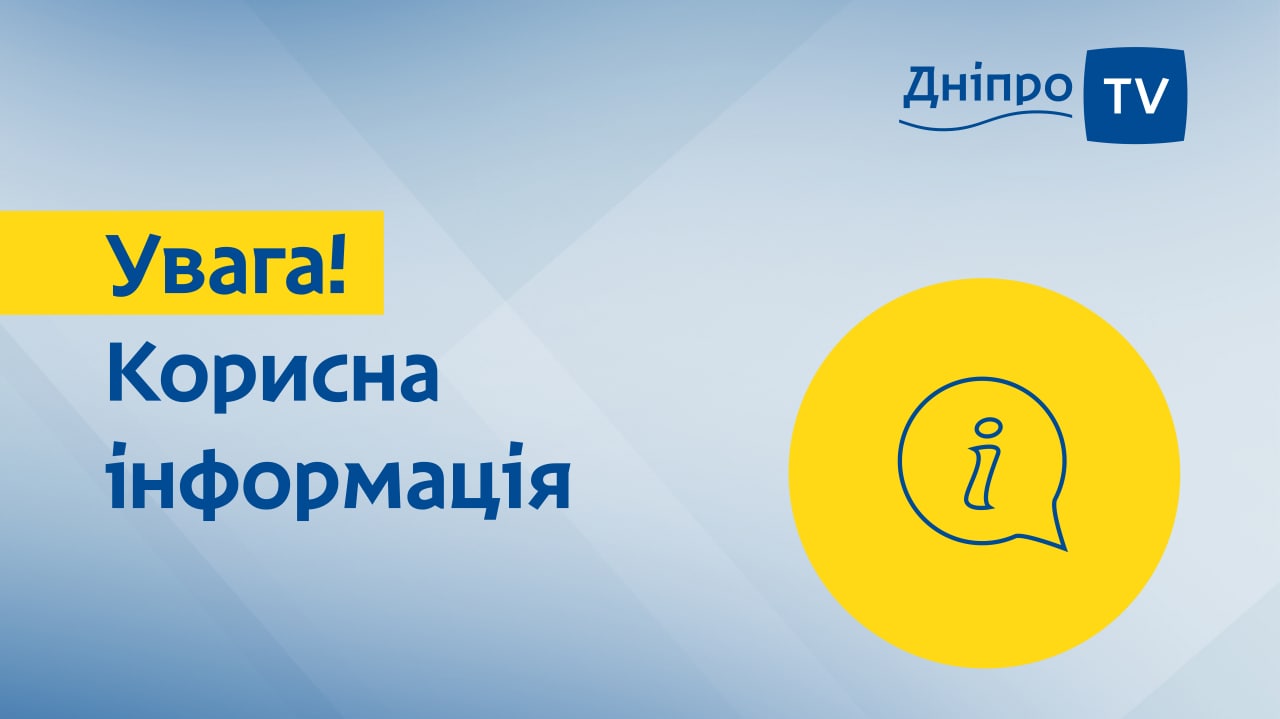 Дніпро TV

Увага!
Корисна інформація

i